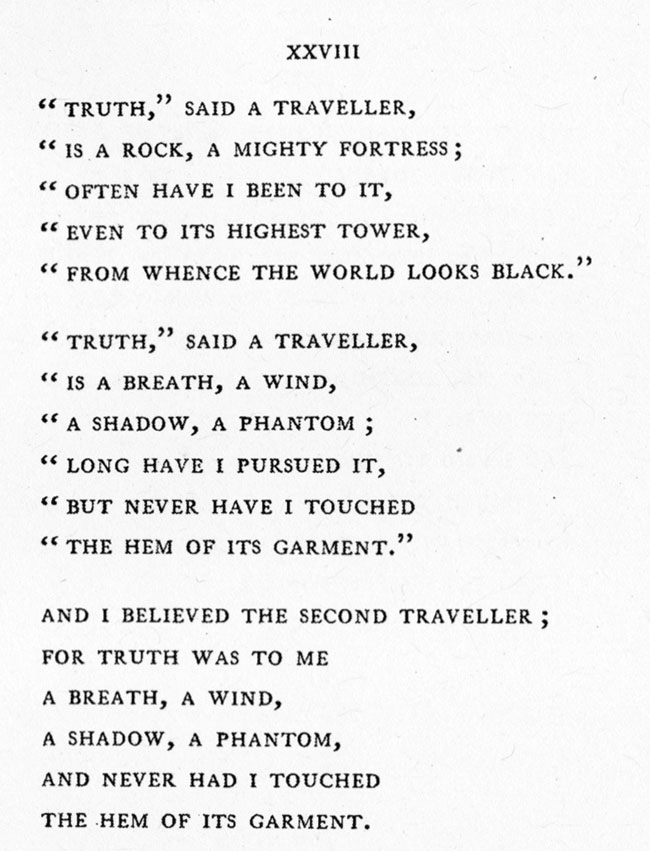 XXVIII

"TRUTH," SAID A TRAVELLER,
"IS A ROCK, A MIGHTY FORTRESS;
"OFTEN HAVE I BEEN TO IT,
"EVEN TO ITS HIGHEST TOWER,
"FROM WHENCE THE WORLD LOOKS BLACK."

"TRUTH," SAID A TRAVELLER,
"IS A BREATH, A WIND,
"A SHADOW, A PHANTOM;
"LONG HAVE I PURSUED IT,
"BUT NEVER HAVE I TOUCHED
"THE HEM OF ITS GARMENT."

AND I BELIEVED THE SECOND TRAVELLER;
FOR TRUTH WAS TO ME
A BREATH, A WIND,
A SHADOW, A PHANTOM,
AND NEVER HAD I TOUCHED
THE HEM OF ITS GARMENT.